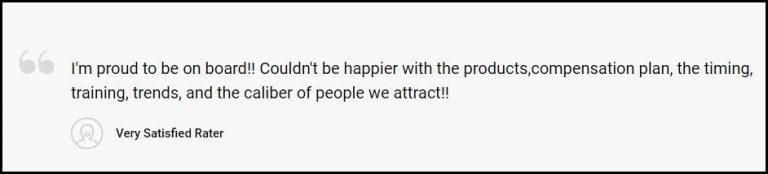 I'm proud to be on board!! Couldn't be happier with the products,compensation plan, the timing, training, trends, and the caliber of people we attract!!

Very Satisfied Rater